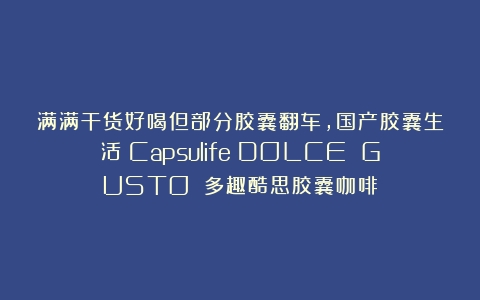 满满干货好喝但部分胶囊翻车，国产胶囊生活 Capsulife DOLCE GUSTO 多趣酷思胶囊咖啡